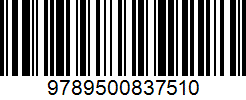 9789500837510